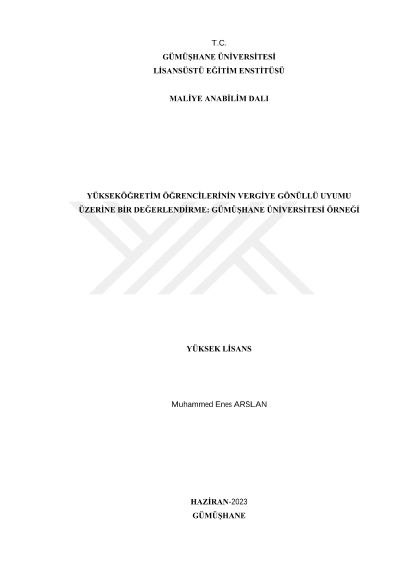 T.C.
GÜMÜŞHANE ÜNİVERSİTESİ
LİSANSÜSTÜ EĞİTİM ENSTİTÜSÜ

MALİYE ANABİLİM DALI

YÜKSEKÖĞRETİM ÖĞRENCİLERİNİN VERGİYE GÖNÜLLÜ UYUMU ÜZERİNE BİR DEĞERLENDİRME: GÜMÜŞHANE ÜNİVERSİTESİ ÖRNEĞİ

YÜKSEK LİSANS

Muhammed Enes ARSLAN

HAZİRAN-2023
GÜMÜŞHANE